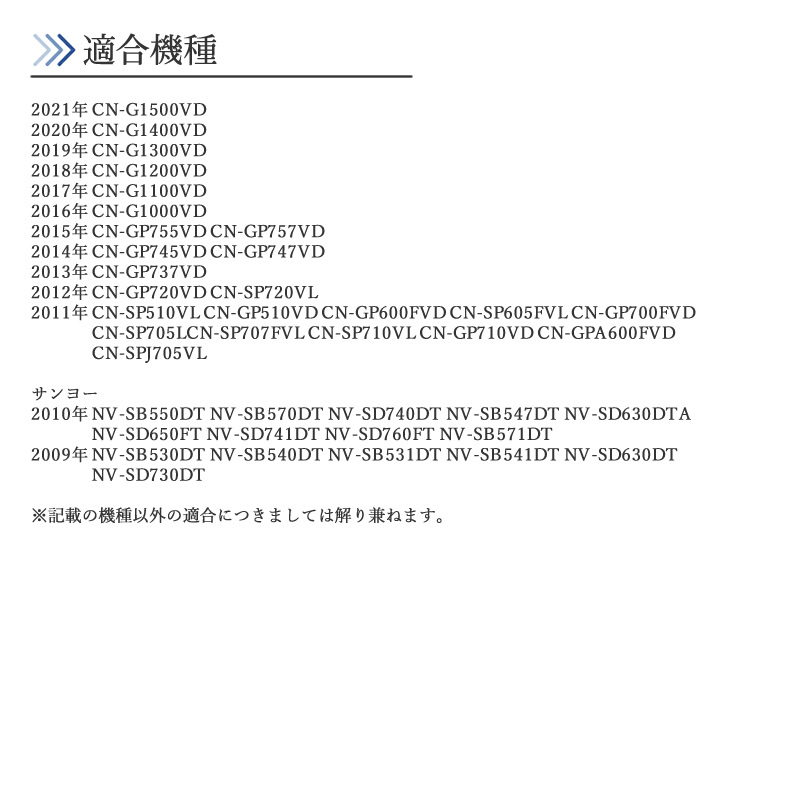 適合機種

2021年 CN-G1500VD
2020年 CN-G1400VD
2019年 CN-G1300VD
2018年 CN-G1200VD
2017年 CN-G1100VD
2016年 CN-G1000VD
2015年 CN-GP755VD CN-GP757VD
2014年 CN-GP745VD CN-GP747VD
2013年 CN-GP737VD
2012年 CN-GP720VD CN-SP720VL
2011年 CN-SP510VL CN-GP510VD CN-GP600FVD CN-SP605FVL CN-GP700FVD CN-SP705LCN-SP707FVL CN-SP710VL CN-GP710VD CN-GPA600FVD CN-SPJ705VL

サンヨー
2010年 NV-SB550DT NV-SB570DT NV-SD740DT NV-SB547DT NV-SD630DTA NV-SD650FT NV-SD741DT NV-SD760FT NV-SB571DT
2009年 NV-SB530DT NV-SB540DT NV-SB531DT NV-SB541DT NV-SD630DT NV-SD730DT

※記載の機種以外の適合につきましては解り兼ねます。